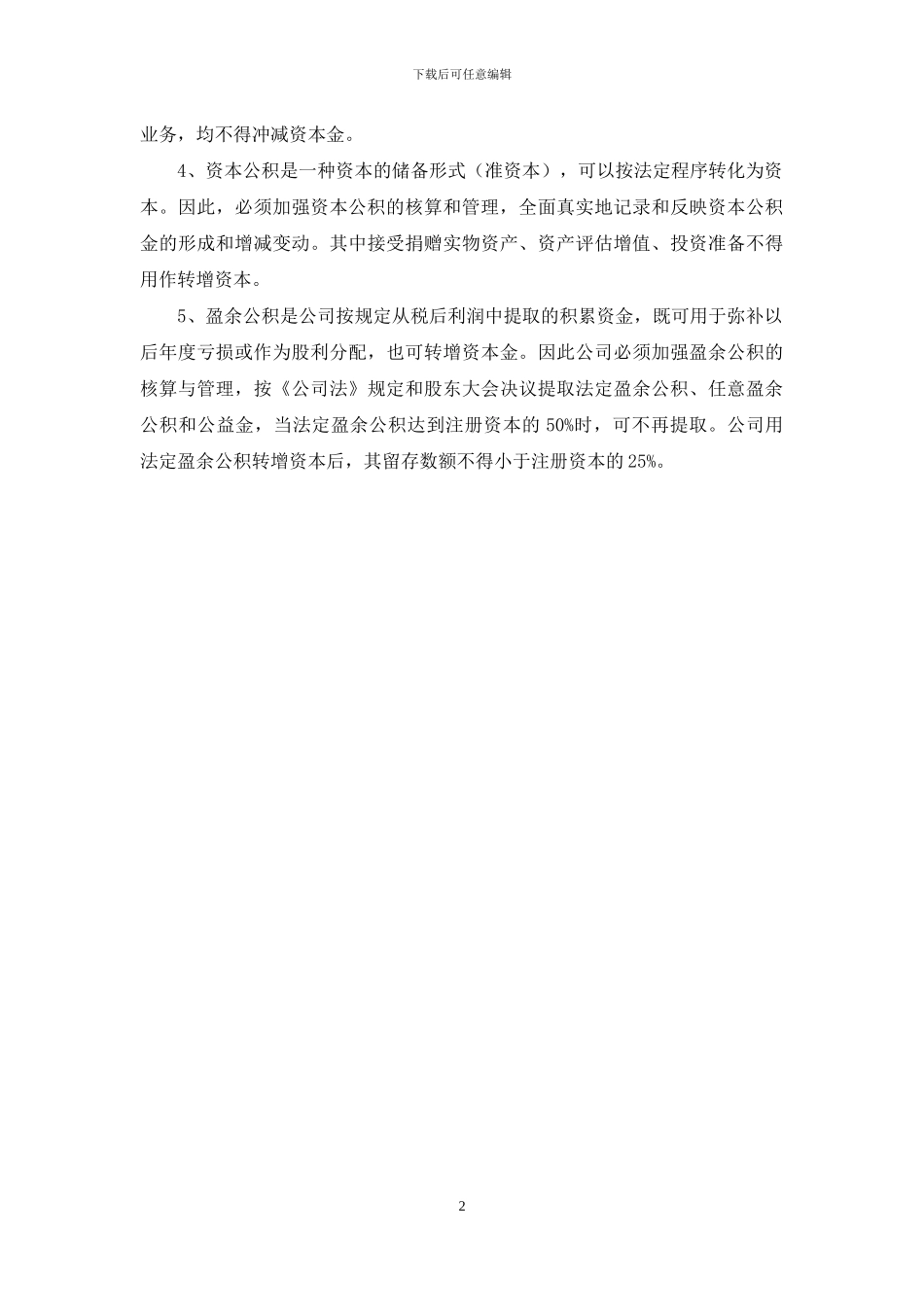 下载后可任意编辑

业务，均不得冲减资本金。

4、资本公积是一种资本的储备形式（准资本），可以按法定程序转化为资本。因此，必须加强资本公积的核算和管理，全面真实地记录和反映资本公积金的形成和增减变动。其中接受捐赠实物资产、资产评估增值、投资准备不得用作转增资本。

5、盈余公积是公司按规定从税后利润中提取的积累资金，既可用于弥补以后年度亏损或作为股利分配，也可转增资本金。因此公司必须加强盈余公积的核算与管理，按《公司法》规定和股东大会决议提取法定盈余公积、任意盈余公积和公益金，当法定盈余公积达到注册资本的 50%时，可不再提取。公司用法定盈余公积转增资本后，其留存数额不得小于注册资本的 25%。

2